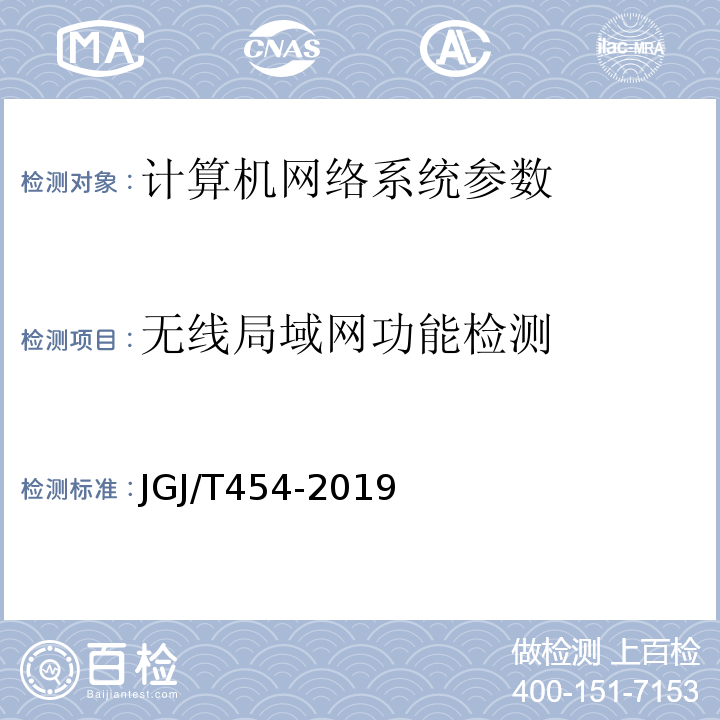 MA CNAS AL ilac-MRA

检测对象：计算机网络系统参数

检测项目：无线局域网功能检测

检测标准：JGJ/T454-2019

百检
Baijiantest.com

做检测 上百检
400-151-7153